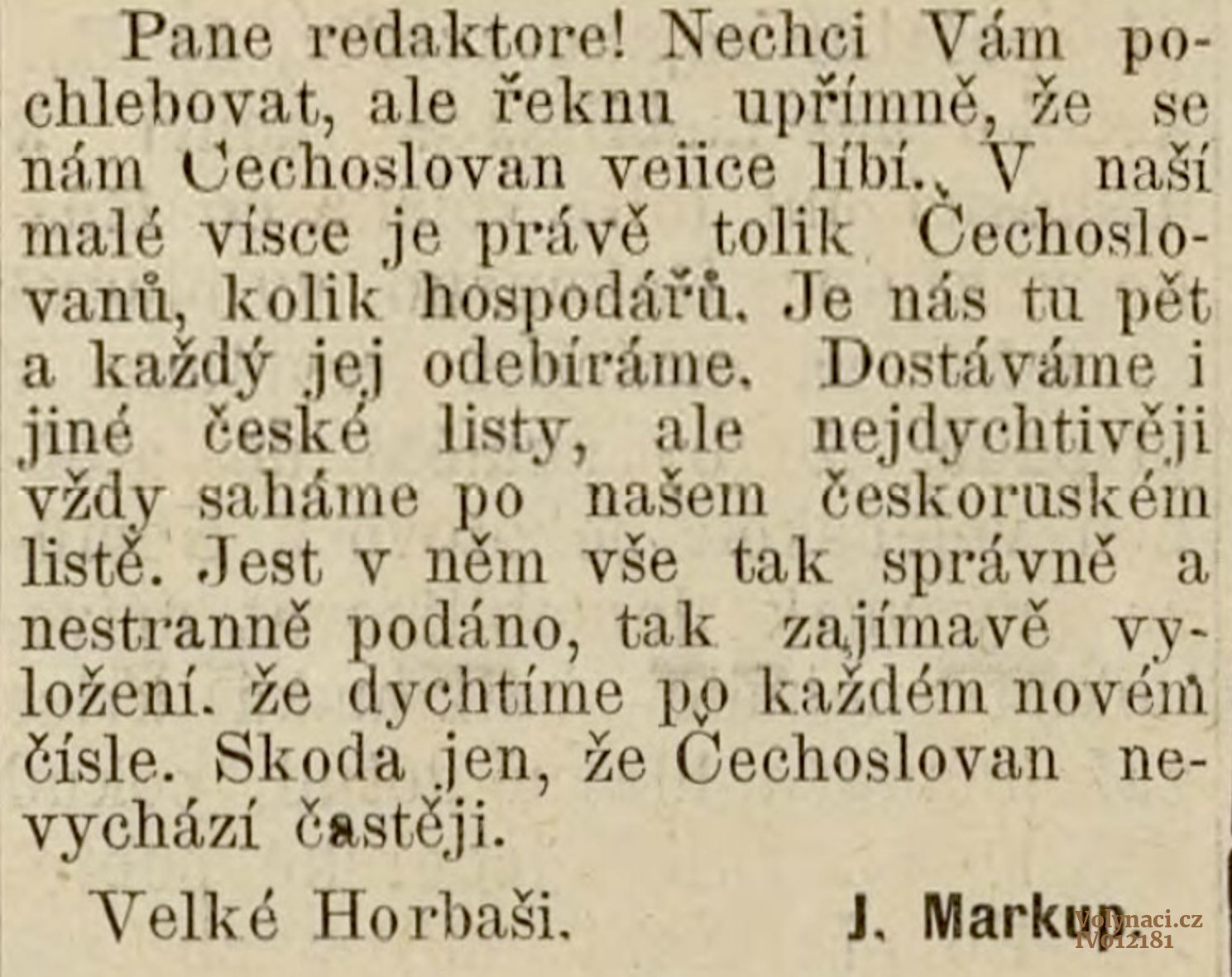 Pane redaktore! Nechci Vám pochlebovat, ale řeknu upřímně, že se nám Cechoslovan veiice líbí., V naší malé vísce je právě tolik Čechoslovanů, kolik hospodářů. Je nás tu pět a každý jej odebíráme. Dostáváme i jiné české listy, ale nejdychtivěji vždy saháme po našem českoruském listě. Jest v něm vše tak správně a nestranně podáno, tak zajímavě vyložení. že dychtíme po každém novém čísle. Skoda jen, že Čechoslovan nevychází častěji.

Velké Horbaši. J. Markup.

Volynaci.cz
IV012181